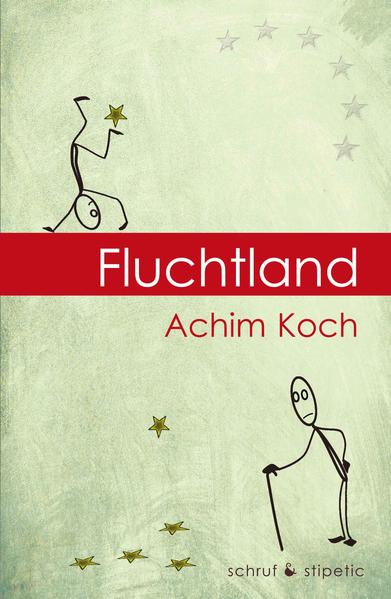 Fluchtland

Achim Koch

schruf & stipetic